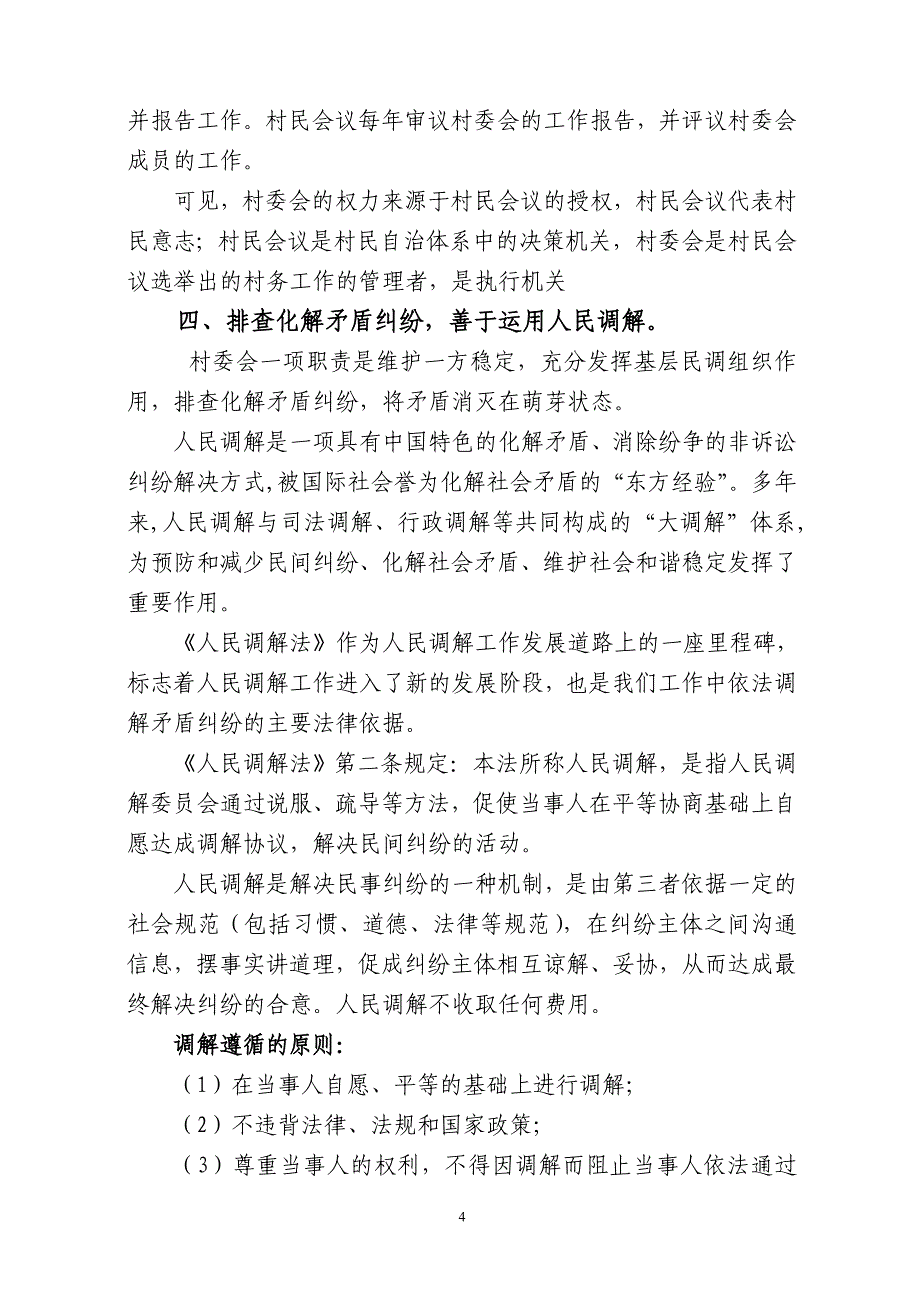 并报告工作。村民会议每年审议村委会的工作报告，并评议村委会成员的工作。

可见，村委会的权力来源于村民会议的授权，村民会议代表村民意志；村民会议是村民自治体系中的决策机关，村委会是村民会议选举出的村务工作的管理者，是执行机关

四、排查化解矛盾纠纷，善于运用人民调解。

村委会一项职责是维护一方稳定，充分发挥基层民调组织作用，排查化解矛盾纠纷，将矛盾消灭在萌芽状态。

人民调解是一项具有中国特色的化解矛盾、消除纷争的非诉讼纠纷解决方式,被国际社会誉为化解社会矛盾的“东方经验”。多年来,人民调解与司法调解、行政调解等共同构成的“大调解”体系，为预防和减少民间纠纷、化解社会矛盾、维护社会和谐稳定发挥了重要作用。

《人民调解法》作为人民调解工作发展道路上的一座里程碑，标志着人民调解工作进入了新的发展阶段，也是我们工作中依法调解矛盾纠纷的主要法律依据。

《人民调解法》第二条规定：本法所称人民调解，是指人民调解委员会通过说服、疏导等方法，促使当事人在平等协商基础上自愿达成调解协议，解决民间纠纷的活动。

人民调解是解决民事纠纷的一种机制，是由第三者依据一定的社会规范（包括习惯、道德、法律等规范），在纠纷主体之间沟通信息，摆事实讲道理，促成纠纷主体相互谅解、妥协，从而达成最终解决纠纷的合意。人民调解不收取任何费用。

调解遵循的原则:

（1）在当事人自愿、平等的基础上进行调解;

（2）不违背法律、法规和国家政策;

（3）尊重当事人的权利，不得因调解而阻止当事人依法通过

4